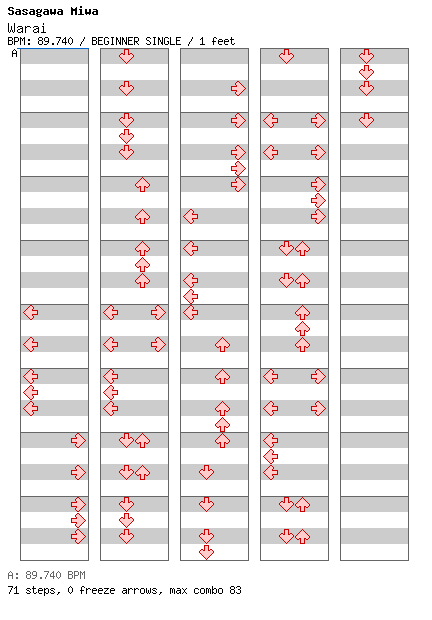 Sasagawa Miwa
Warai
BPM: 89.740 / BEGINNER SINGLE / 1 feet
A

A: 89.740 BPM
71 steps, 0 freeze arrows, max combo 83